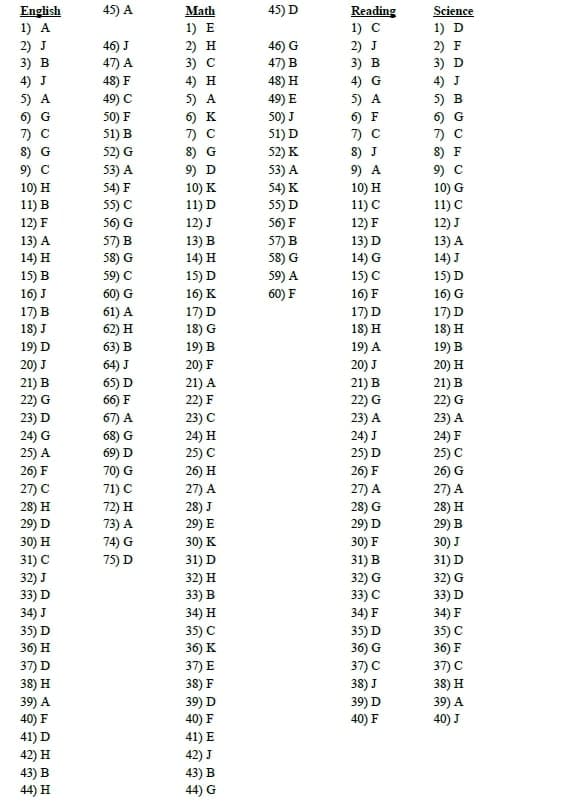 English
1) A
2) J
3) B
4) J
5) A
6) G
7) C
8) G
9) C
10) H
11) B
12) F
13) A
14) H
15) B
16) J
17) B
18) J
19) D
20) J
21) B
22) G
23) D
24) G
25) A
26) F
27) C
28) H
29) D
30) H
31) C
32) J
33) D
34) J
35) D
36) H
37) D
38) H
39) A
40) F
41) D
42) H
43) B
44) H

45) A
46) J
47) A
48) F
49) C
50) F
51) B
52) G
53) A
54) F
55) C
56) G
57) B
58) G
59) C
60) G
61) A
62) H
63) B
64) J
65) D
66) F
67) A
68) G
69) D
70) G
71) C
72) H
73) A
74) G
75) D

Math
1) E
2) H
3) C
4) H
5) A
6) K
7) C
8) G
9) D
10) K
11) D
12) J
13) B
14) H
15) D
16) K
17) D
18) G
19) B
20) F
21) A
22) F
23) C
24) H
25) C
26) H
27) A
28) J
29) E
30) K
31) D
32) H
33) B
34) H
35) C
36) K
37) E
38) F
39) D
40) F
41) E
42) J
43) B
44) G

45) D
46) G
47) B
48) H
49) E
50) J
51) D
52) K
53) A
54) K
55) D
56) F
57) B
58) G
59) A
60) F

Reading
1) C
2) J
3) B
4) G
5) A
6) F
7) C
8) J
9) A
10) H
11) C
12) F
13) D
14) G
15) C
16) F
17) D
18) H
19) A
20) J
21) B
22) G
23) A
24) J
25) D
26) F
27) A
28) G
29) D
30) F
31) B
32) G
33) C
34) F
35) D
36) G
37) C
38) J
39) D
40) F

Science
1) D
2) F
3) D
4) J
5) B
6) G
7) C
8) F
9) C
10) G
11) C
12) J
13) A
14) J
15) D
16) G
17) D
18) H
19) B
20) H
21) B
22) G
23) A
24) F
25) C
26) G
27) A
28) H
29) B
30) J
31) D
32) G
33) D
34) F
35) C
36) F
37) C
38) H
39) A
40) J